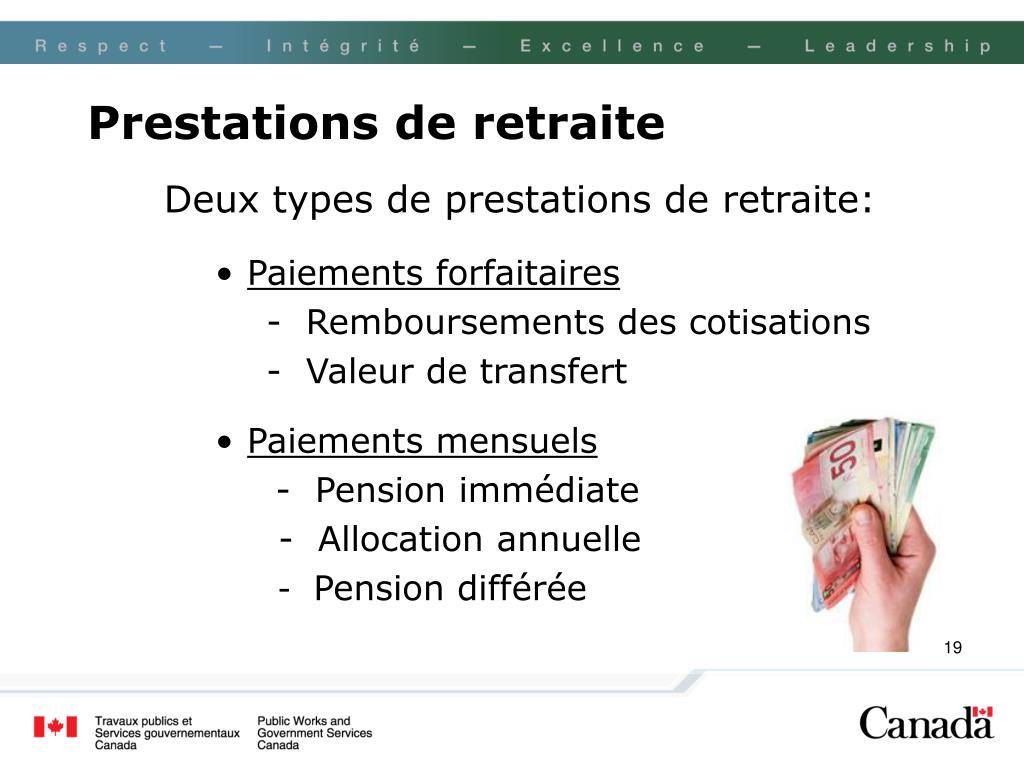 Respect — Intégrité — Excellence — Leadership

Prestations de retraite

Deux types de prestations de retraite:

• Paiements forfaitaires
- Remboursements des cotisations
- Valeur de transfert

• Paiements mensuels
- Pension immédiate
- Allocation annuelle
- Pension différée

50

19

Travaux publics et Services gouvernementaux Canada

Public Works and Government Services Canada

Canada